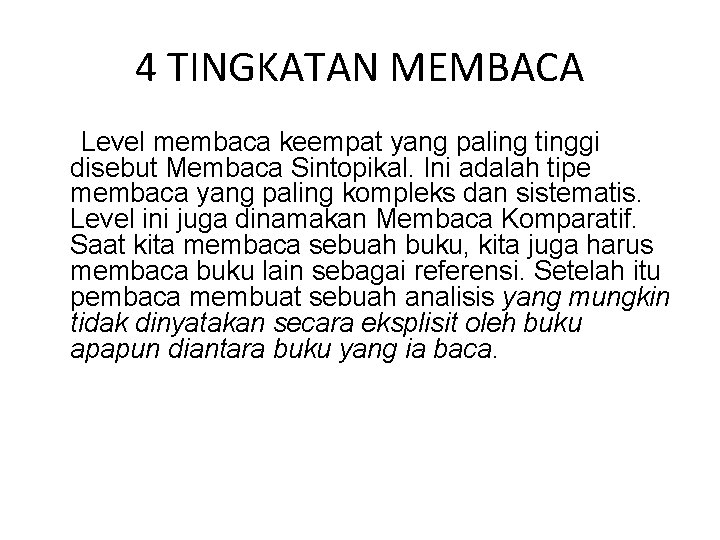 4 TINGKATAN MEMBACA

Level membaca keempat yang paling tinggi disebut Membaca Sintopikal. Ini adalah tipe membaca yang paling kompleks dan sistematis. Level ini juga dinamakan Membaca Komparatif. Saat kita membaca sebuah buku, kita juga harus membaca buku lain sebagai referensi. Setelah itu pembaca membuat sebuah analisis yang mungkin tidak dinyatakan secara eksplisit oleh buku apapun diantara buku yang ia baca.